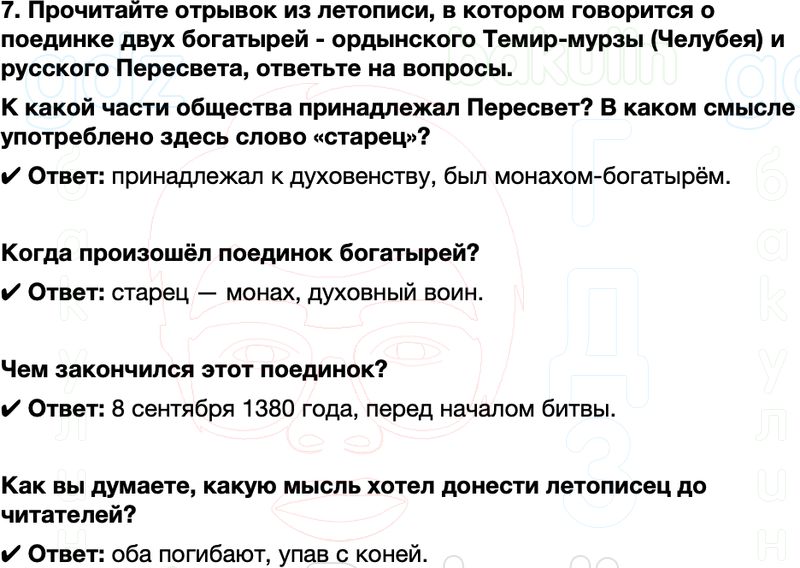 7. Прочитайте отрывок из летописи, в котором говорится о поединке двух богатырей - ордынского Темир-мурзы (Челубея) и русского Пересвета, ответьте на вопросы.

К какой части общества принадлежал Пересвет? В каком смысле употреблено здесь слово «старец»?

✔ Ответ: принадлежал к духовенству, был монахом-богатырём.

Когда произошёл поединок богатырей?

✔ Ответ: старец — монах, духовный воин.

Чем закончился этот поединок?

✔ Ответ: 8 сентября 1380 года, перед началом битвы.

Как вы думаете, какую мысль хотел донести летописец до читателей?

✔ Ответ: оба погибают, упав с коней.